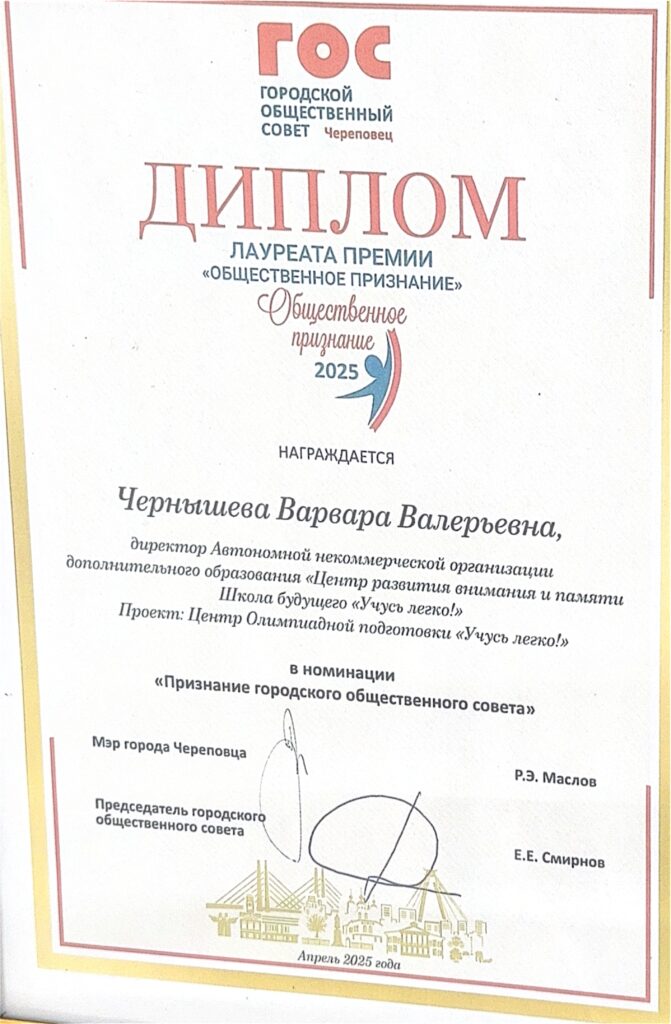 ГОС
ГОРОДСКОЙ ОБЩЕСТВЕННЫЙ СОВЕТ Череповец

ДИПЛОМ
ЛАУРЕАТА ПРЕМИИ
«ОБЩЕСТВЕННОЕ ПРИЗНАНИЕ»

Общественное признание 2025

НАГРАЖДАЕТСЯ

Чернышева Варвара Валерьевна,

директор Автономной некоммерческой организации дополнительного образования «Центр развития внимания и памяти Школа будущего «Учусь легко!»
Проект: Центр Олимпиадной подготовки «Учусь легко!»

в номинации
«Признание городского общественного совета»

Мэр города Череповца
Р.Э. Маслов

Председатель городского общественного совета
Е.Е. Смирнов

Апрель 2025 года